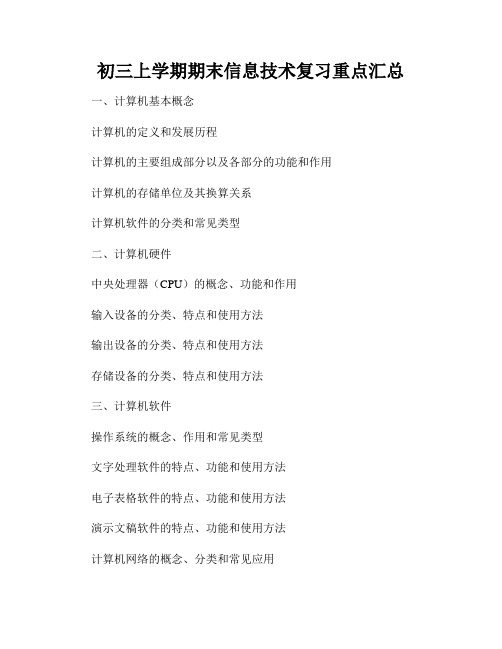 初三上学期期末信息技术复习重点汇总

一、计算机基本概念

计算机的定义和发展历程

计算机的主要组成部分以及各部分的功能和作用

计算机的存储单位及其换算关系

计算机软件的分类和常见类型

二、计算机硬件

中央处理器（CPU）的概念、功能和作用

输入设备的分类、特点和使用方法

输出设备的分类、特点和使用方法

存储设备的分类、特点和使用方法

三、计算机软件

操作系统的概念、作用和常见类型

文字处理软件的特点、功能和使用方法

电子表格软件的特点、功能和使用方法

演示文稿软件的特点、功能和使用方法

计算机网络的概念、分类和常见应用